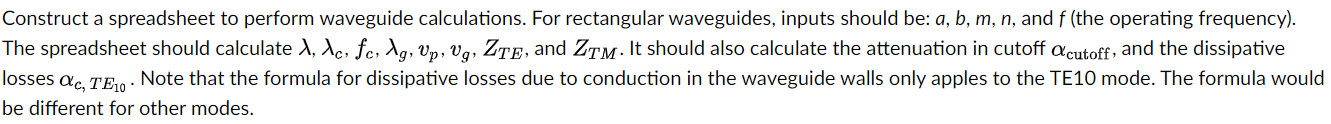 Construct a spreadsheet to perform waveguide calculations. For rectangular waveguides, inputs should be: a, b, m, n, and f (the operating frequency). The spreadsheet should calculate $\lambda$, $\lambda_c$, $f_c$, $\lambda_g$, $v_p$, $v_g$, $Z_{TE}$, and $Z_{TM}$. It should also calculate the attenuation in cutoff $\alpha_{\text{cutoff}}$, and the dissipative losses $\alpha_{c,\,TE_{10}}$. Note that the formula for dissipative losses due to conduction in the waveguide walls only apples to the TE10 mode. The formula would be different for other modes.